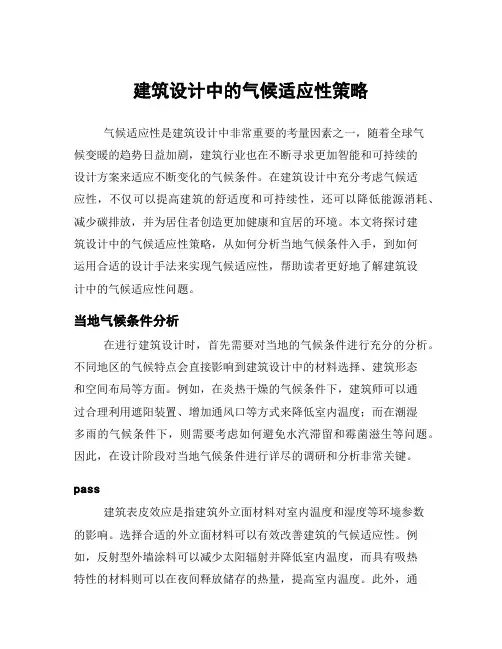 建筑设计中的气候适应性策略

气候适应性是建筑设计中非常重要的考量因素之一，随着全球气候变暖的趋势日益加剧，建筑行业也在不断寻求更加智能和可持续的设计方案来适应不断变化的气候条件。在建筑设计中充分考虑气候适应性，不仅可以提高建筑的舒适度和可持续性，还可以降低能源消耗、减少碳排放，并为居住者创造更加健康和宜居的环境。本文将探讨建筑设计中的气候适应性策略，从如何分析当地气候条件入手，到如何运用合适的设计手法来实现气候适应性，帮助读者更好地了解建筑设计中的气候适应性问题。

当地气候条件分析

在进行建筑设计时，首先需要对当地的气候条件进行充分的分析。不同地区的气候特点会直接影响到建筑设计中的材料选择、建筑形态和空间布局等方面。例如，在炎热干燥的气候条件下，建筑师可以通过合理利用遮阳装置、增加通风口等方式来降低室内温度；而在潮湿多雨的气候条件下，则需要考虑如何避免水汽滞留和霉菌滋生等问题。因此，在设计阶段对当地气候条件进行详尽的调研和分析非常关键。

pass

建筑表皮效应是指建筑外立面材料对室内温度和湿度等环境参数的影响。选择合适的外立面材料可以有效改善建筑的气候适应性。例如，反射型外墙涂料可以减少太阳辐射并降低室内温度，而具有吸热特性的材料则可以在夜间释放储存的热量，提高室内温度。此外，通